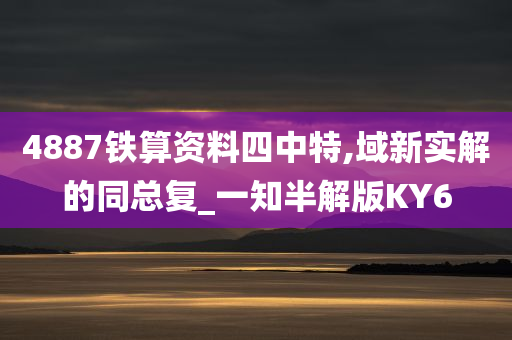 4887铁算资料四中特,域新实解的同总复_一知半解版KY6